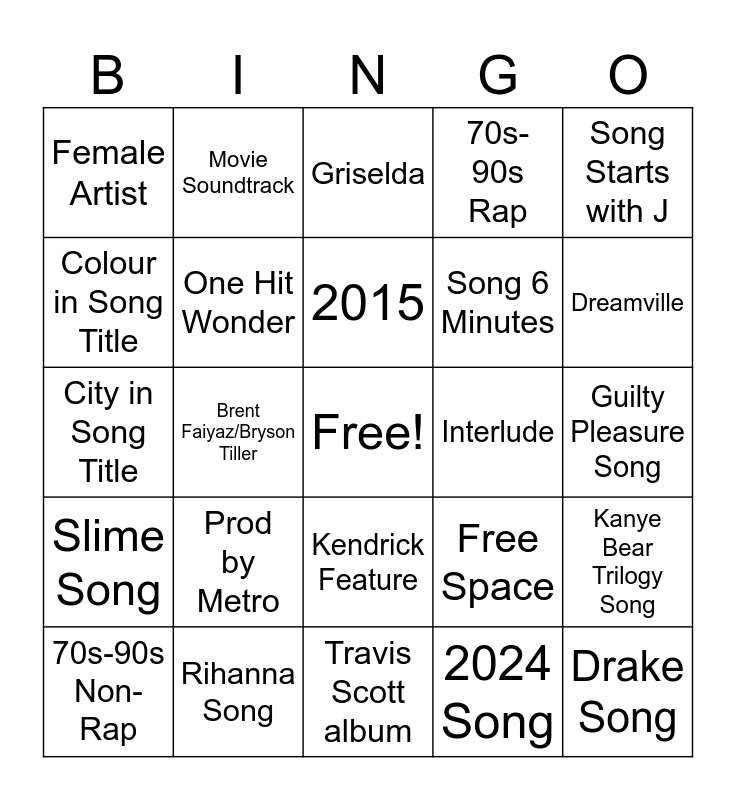 | B | I | N | G | O |
|---|---|---|---|---|
| Female Artist | Movie Soundtrack | Griselda | 70s-90s Rap | Song Starts with J |
| Colour in Song Title | One Hit Wonder | 2015 | Song 6 Minutes | Dreamville |
| City in Song Title | Brent Faiyaz/Bryson Tiller | Free! | Interlude | Guilty Pleasure Song |
| Slime Song | Prod by Metro | Kendrick Feature | Free Space | Kanye Bear Trilogy Song |
| 70s-90s Non-Rap | Rihanna Song | Travis Scott album | 2024 Song | Drake Song |